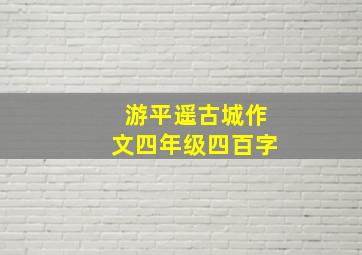 游平遥古城作文四年级四百字